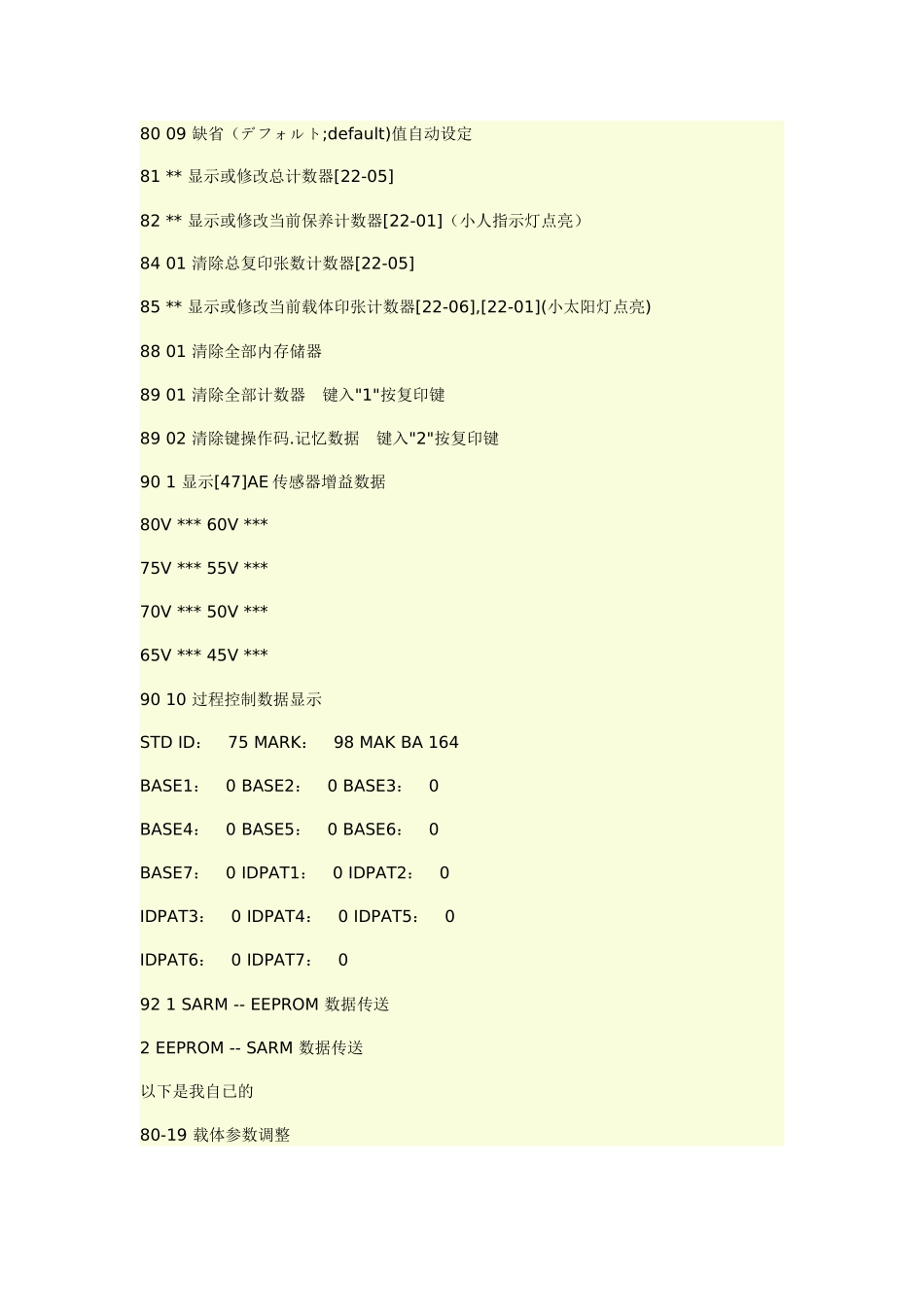 80 09 缺省（デフォルト;default)值自动设定

81 ** 显示或修改总计数器[22-05]

82 ** 显示或修改当前保养计数器[22-01]（小人指示灯点亮）

84 01 清除总复印张数计数器[22-05]

85 ** 显示或修改当前载体印张计数器[22-06],[22-01](小太阳灯点亮)

88 01 清除全部内存储器

89 01 清除全部计数器　键入"1"按复印键

89 02 清除键操作码.记忆数据　键入"2"按复印键

90 1 显示[47]AE 传感器增益数据

80V *** 60V ***

75V *** 55V ***

70V *** 50V ***

65V *** 45V ***

90 10 过程控制数据显示

STD ID： 75 MARK： 98 MAK BA 164

BASE1： 0 BASE2： 0 BASE3： 0

BASE4： 0 BASE5： 0 BASE6： 0

BASE7： 0 IDPAT1： 0 IDPAT2： 0

IDPAT3： 0 IDPAT4： 0 IDPAT5： 0

IDPAT6： 0 IDPAT7： 0

92 1 SARM -- EEPROM 数据传送

2 EEPROM -- SARM 数据传送

以下是我自已的

80-19 载体参数调整